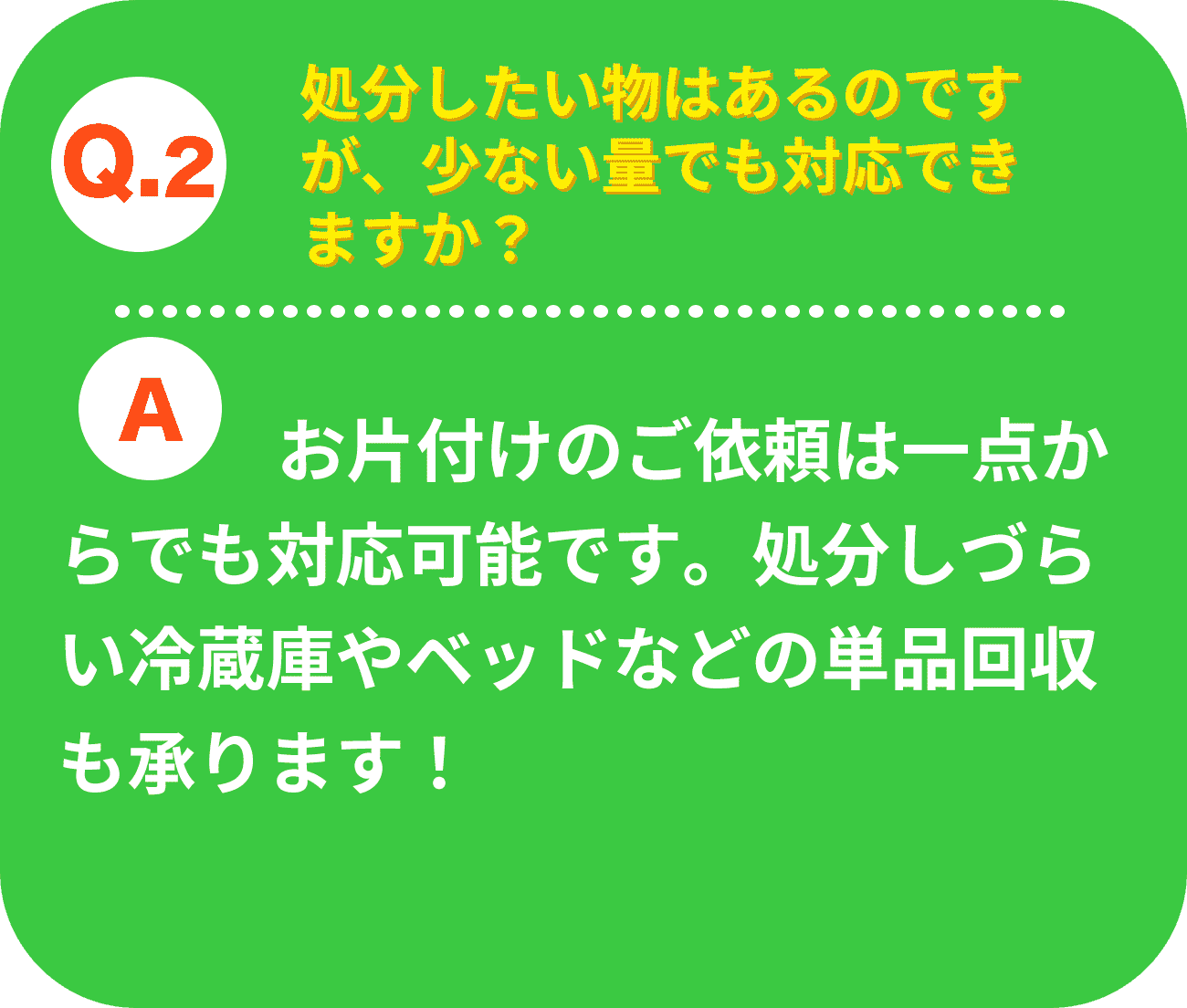 Q.2

処分したい物はあるのですが、少ない量でも対応できますか？

A

お片付けのご依頼は一点からでも対応可能です。処分しづらい冷蔵庫やベッドなどの単品回収も承ります！